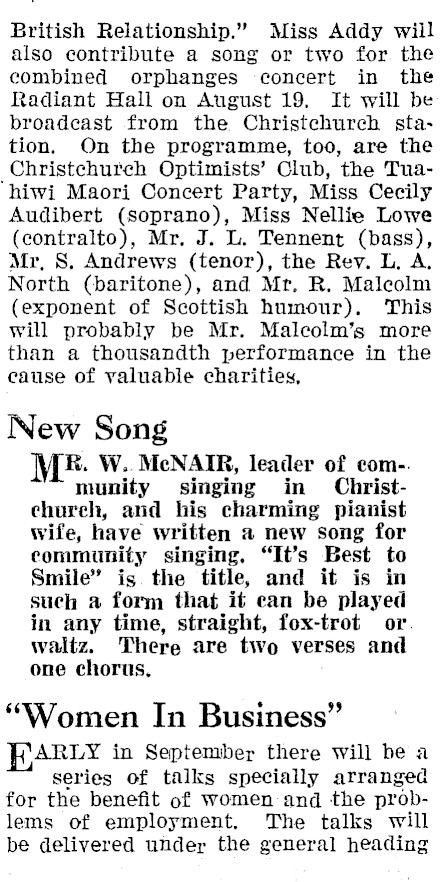 British Relationship." Miss Addy will also contribute a song or two for the combined orphanges concert in the Radiant Hall on August 19. It will be broadcast from the Christchurch station. On the programme, too, are the Christchurch Optimists' Club, the Tuahiwi Maori Concert Party, Miss Cecily Audibert (soprano), Miss Nellie Lowe (contralto), Mr. J. L. Tennent (bass), Mr. S. Andrews (tenor), the Rev. L. A. North (baritone), and Mr. R. Malcolm (exponent of Scottish humour). This will probably be Mr. Malcolm's more than a thousandth performance in the cause of valuable charities.

New Song

MR. W. McNAIR, leader of community singing in Christchurch, and his charming pianist wife, have written a new song for community singing. "It's Best to Smile" is the title, and it is in such a form that it can be played in any time, straight, fox-trot or waltz. There are two verses and one chorus.

"Women In Business"

EARLY in September there will be a series of talks specially arranged for the benefit of women and the problems of employment. The talks will be delivered under the general heading